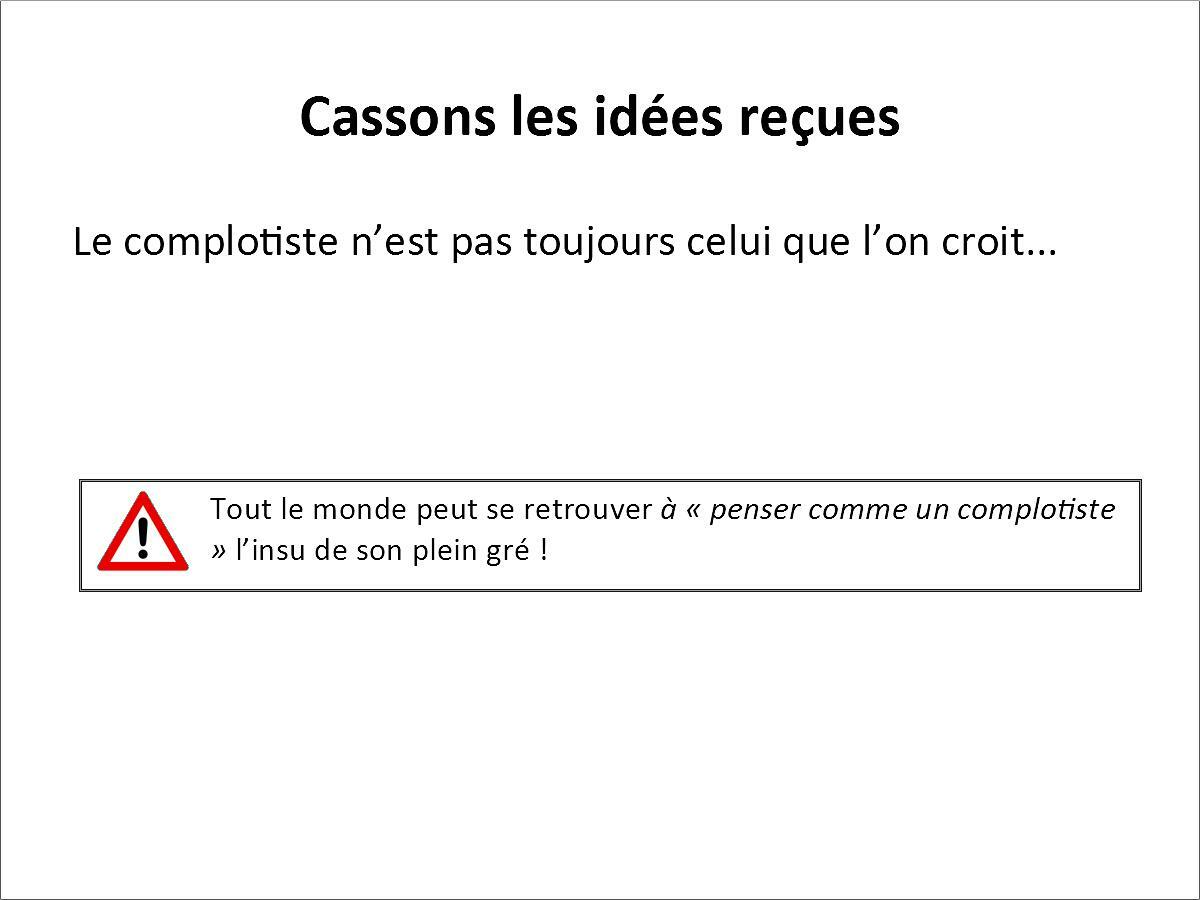 Cassons les idées reçues

Le complotiste n'est pas toujours celui que l'on croit...

Tout le monde peut se retrouver à « penser comme un complotiste » l'insu de son plein gré !